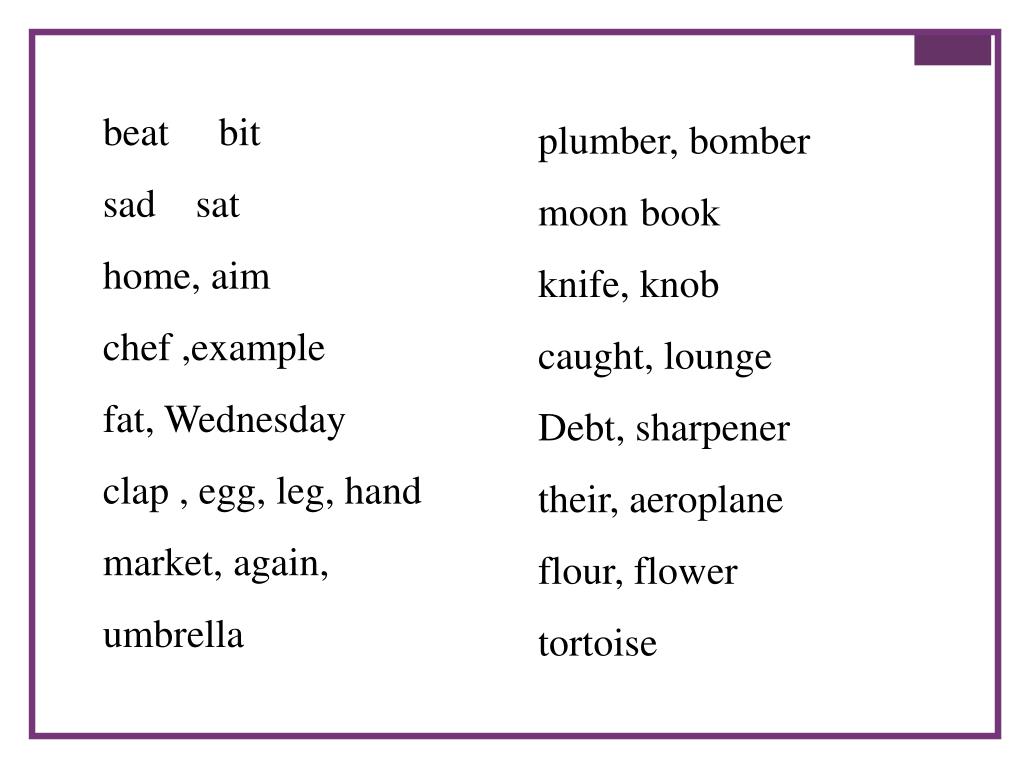 beat bit

sad sat

home, aim

chef ,example

fat, Wednesday

clap , egg, leg, hand

market, again,

umbrella

plumber, bomber

moon book

knife, knob

caught, lounge

Debt, sharpener

their, aeroplane

flour, flower

tortoise